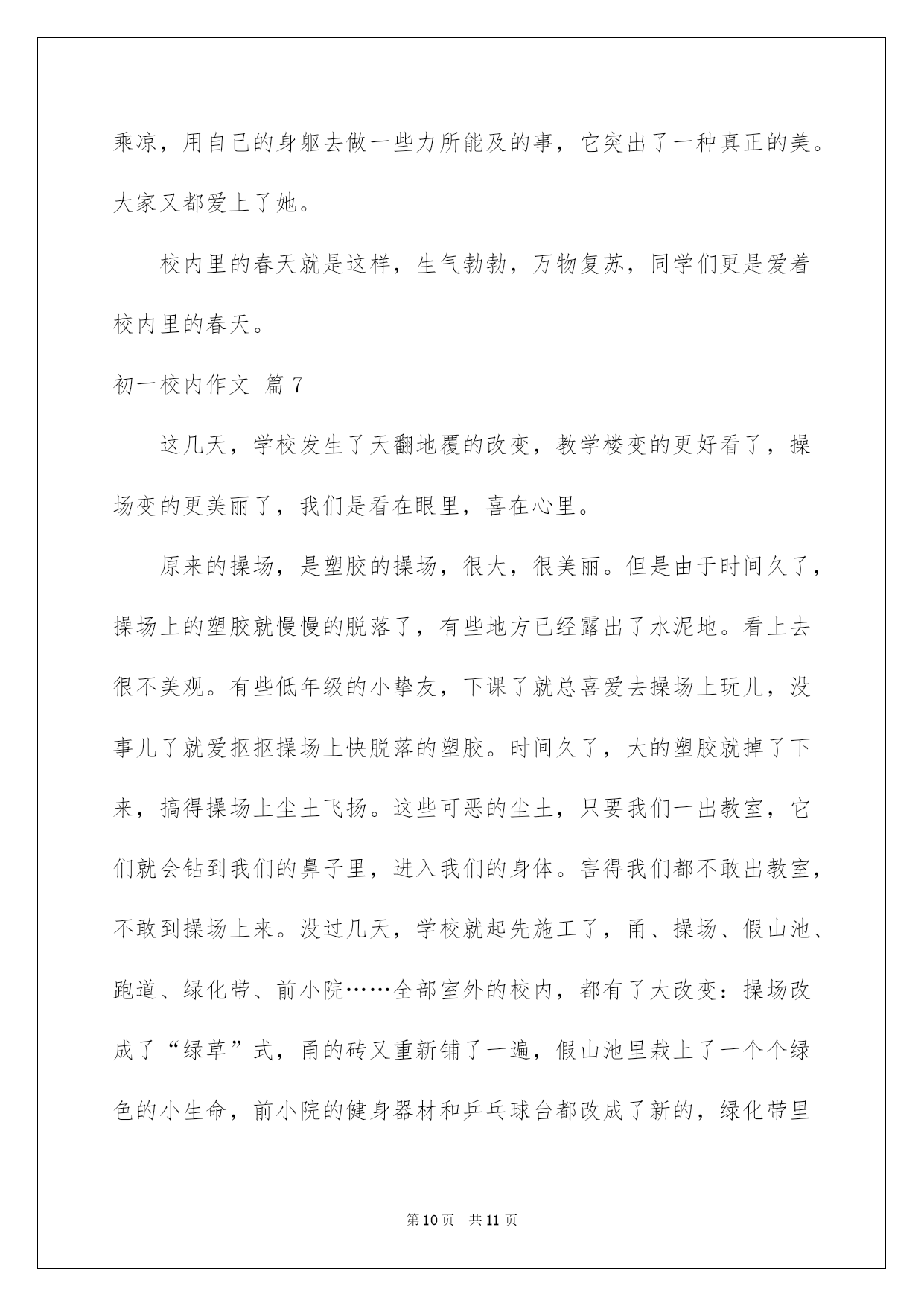 乘凉，用自己的身躯去做一些力所能及的事，它突出了一种真正的美。大家又都爱上了她。

校内里的春天就是这样，生气勃勃，万物复苏，同学们更是爱着校内里的春天。

初一校内作文 篇7

这几天，学校发生了天翻地覆的改变，教学楼变的更好看了，操场变的更美丽了，我们是看在眼里，喜在心里。

原来的操场，是塑胶的操场，很大，很美丽。但是由于时间久了，操场上的塑胶就慢慢的脱落了，有些地方已经露出了水泥地。看上去很不美观。有些低年级的小挚友，下课了就总喜爱去操场上玩儿，没事儿了就爱抠抠操场上快脱落的塑胶。时间久了，大的塑胶就掉了下来，搞得操场上尘土飞扬。这些可恶的尘土，只要我们一出教室，它们就会钻到我们的鼻子里，进入我们的身体。害得我们都不敢出教室，不敢到操场上来。没过几天，学校就起先施工了，甬、操场、假山池、跑道、绿化带、前小院……全部室外的校内，都有了大改变：操场改成了“绿草”式，甬的砖又重新铺了一遍，假山池里栽上了一个个绿色的小生命，前小院的健身器材和乒乓球台都改成了新的，绿化带里

第10页 共11页